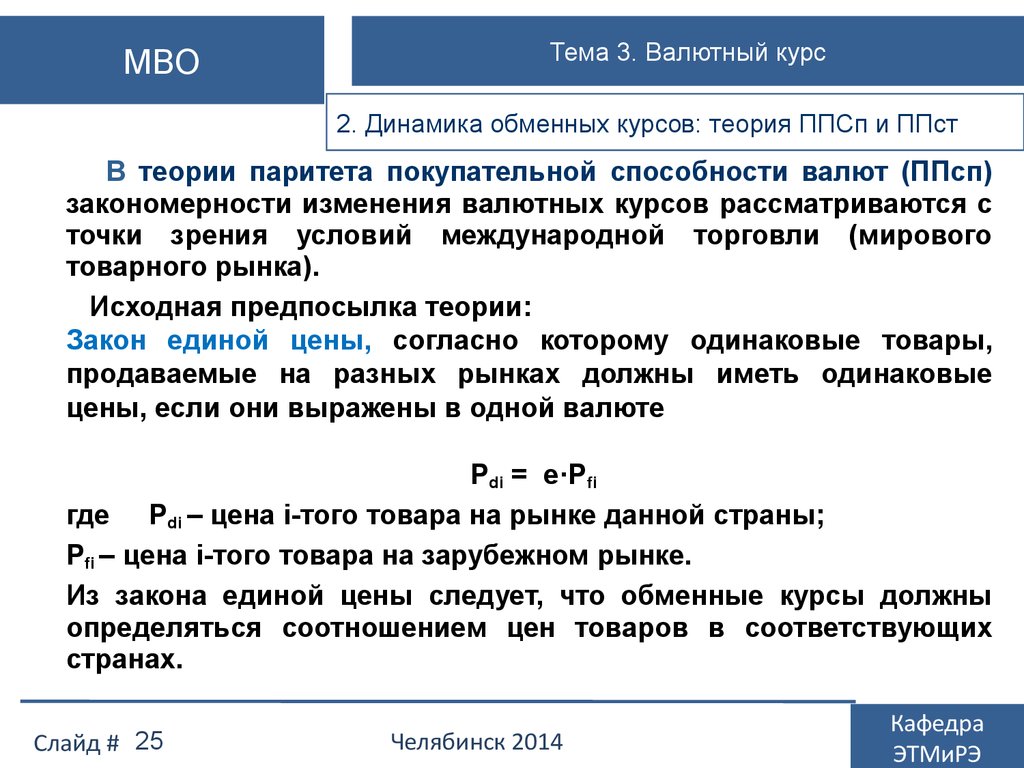 МВО

Тема 3. Валютный курс

2. Динамика обменных курсов: теория ППСп и ППст

В теории паритета покупательной способности валют (ППсп) закономерности изменения валютных курсов рассматриваются с точки зрения условий международной торговли (мирового товарного рынка).

Исходная предпосылка теории:
Закон единой цены, согласно которому одинаковые товары, продаваемые на разных рынках должны иметь одинаковые цены, если они выражены в одной валюте

$P_{di} = e \cdot P_{fi}$

где $P_{di}$ – цена i-того товара на рынке данной страны;
$P_{fi}$ – цена i-того товара на зарубежном рынке.
Из закона единой цены следует, что обменные курсы должны определяться соотношением цен товаров в соответствующих странах.

Слайд # 25

Челябинск 2014

Кафедра ЭТМиРЭ